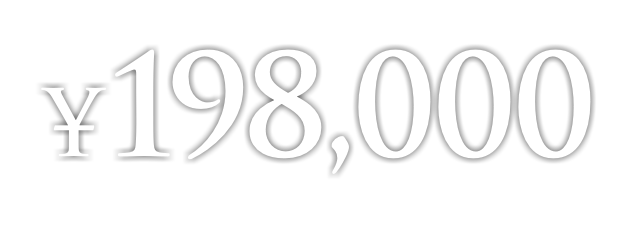 ¥198,000